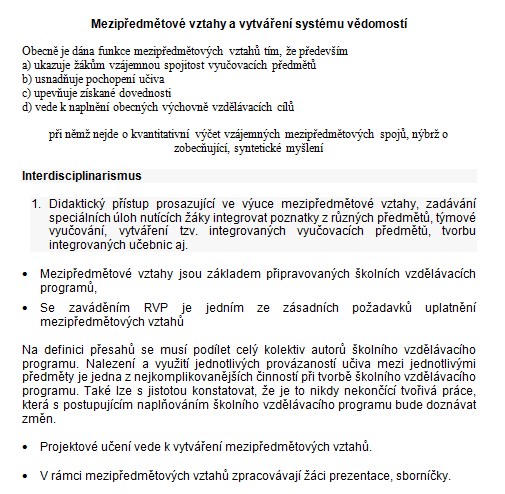 Mezipředmětové vztahy a vytváření systému vědomostí

Obecně je dána funkce mezipředmětových vztahů tím, že především
a) ukazuje žákům vzájemnou spojitost vyučovacích předmětů
b) usnadňuje pochopení učiva
c) upevňuje získané dovednosti
d) vede k naplnění obecných výchovně vzdělávacích cílů

při němž nejde o kvantitativní výčet vzájemných mezipředmětových spojů, nýbrž o zobecňující, syntetické myšlení

Interdisciplinarismus

1. Didaktický přístup prosazující ve výuce mezipředmětové vztahy, zadávání speciálních úloh nutících žáky integrovat poznatky z různých předmětů, týmové vyučování, vytváření tzv. integrovaných vyučovacích předmětů, tvorbu integrovaných učebnic aj.

• Mezipředmětové vztahy jsou základem připravovaných školních vzdělávacích programů,
• Se zaváděním RVP je jedním ze zásadních požadavků uplatnění mezipředmětových vztahů

Na definici přesahů se musí podílet celý kolektiv autorů školního vzdělávacího programu. Nalezení a využití jednotlivých provázaností učiva mezi jednotlivými předměty je jedna z nejkomplikovanějších činností při tvorbě školního vzdělávacího programu. Také lze s jistotou konstatovat, že je to nikdy nekončící tvořivá práce, která s postupujícím naplňováním školního vzdělávacího programu bude doznávat změn.

• Projektové učení vede k vytváření mezipředmětových vztahů.

• V rámci mezipředmětových vztahů zpracovávají žáci prezentace, sborníčky.